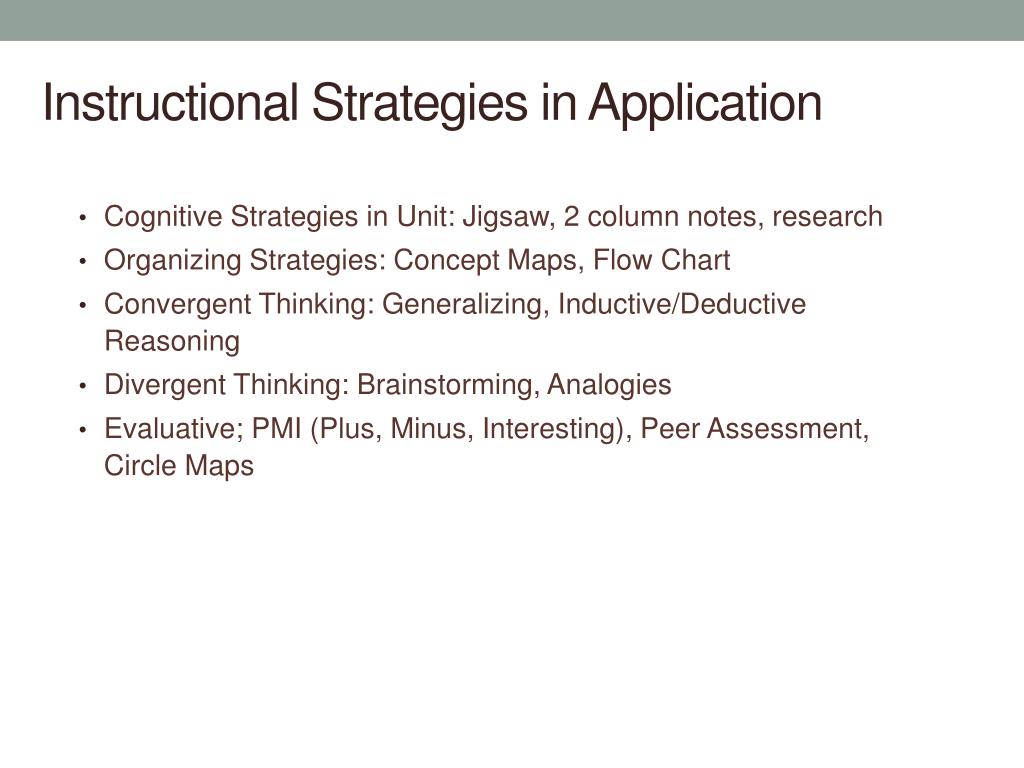 Instructional Strategies in Application

• Cognitive Strategies in Unit: Jigsaw, 2 column notes, research
• Organizing Strategies: Concept Maps, Flow Chart
• Convergent Thinking: Generalizing, Inductive/Deductive Reasoning
• Divergent Thinking: Brainstorming, Analogies
• Evaluative; PMI (Plus, Minus, Interesting), Peer Assessment, Circle Maps